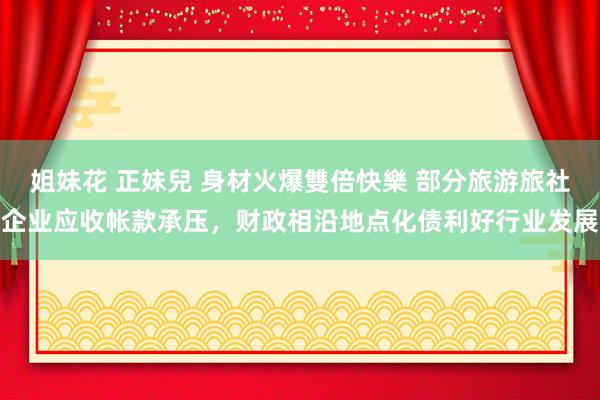 姐妹花 正妹兒 身材火爆雙倍快樂 部分旅游旅社企业应收帐款承压，财政相沿地点化债利好行业发展